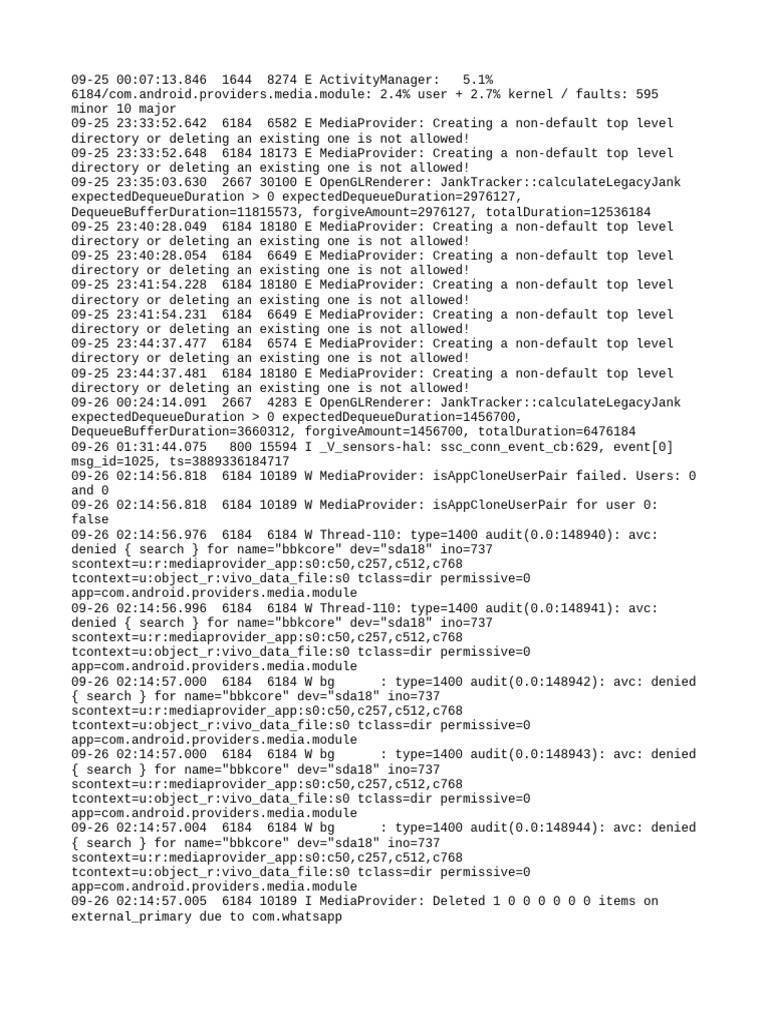 09-25 00:07:13.846 1644 8274 E ActivityManager: 5.1% 6184/com.android.providers.media.module: 2.4% user + 2.7% kernel / faults: 595 minor 10 major
09-25 23:33:52.642 6184 6582 E MediaProvider: Creating a non-default top level directory or deleting an existing one is not allowed!
09-25 23:33:52.648 6184 18173 E MediaProvider: Creating a non-default top level directory or deleting an existing one is not allowed!
09-25 23:35:03.630 2667 30100 E OpenGLRenderer: JankTracker::calculateLegacyJank expectedDequeueDuration > 0 expectedDequeueDuration=2976127, DequeueBufferDuration=11815573, forgiveAmount=2976127, totalDuration=12536184
09-25 23:40:28.049 6184 18180 E MediaProvider: Creating a non-default top level directory or deleting an existing one is not allowed!
09-25 23:40:28.054 6184 6649 E MediaProvider: Creating a non-default top level directory or deleting an existing one is not allowed!
09-25 23:41:54.228 6184 18180 E MediaProvider: Creating a non-default top level directory or deleting an existing one is not allowed!
09-25 23:41:54.231 6184 6649 E MediaProvider: Creating a non-default top level directory or deleting an existing one is not allowed!
09-25 23:44:37.477 6184 6574 E MediaProvider: Creating a non-default top level directory or deleting an existing one is not allowed!
09-25 23:44:37.481 6184 18180 E MediaProvider: Creating a non-default top level directory or deleting an existing one is not allowed!
09-26 00:24:14.091 2667 4283 E OpenGLRenderer: JankTracker::calculateLegacyJank expectedDequeueDuration > 0 expectedDequeueDuration=1456700, DequeueBufferDuration=3660312, forgiveAmount=1456700, totalDuration=6476184
09-26 01:31:44.075 800 15594 I _V_sensors-hal: ssc_conn_event_cb:629, event[0] msg_id=1025, ts=3889336184717
09-26 02:14:56.818 6184 10189 W MediaProvider: isAppCloneUserPair failed. Users: 0 and 0
09-26 02:14:56.818 6184 10189 W MediaProvider: isAppCloneUserPair for user 0: false
09-26 02:14:56.976 6184 6184 W Thread-110: type=1400 audit(0.0:148940): avc: denied { search } for name="bbkcore" dev="sda18" ino=737 scontext=u:r:mediaprovider_app:s0:c50,c257,c512,c768 tcontext=u:object_r:vivo_data_file:s0 tclass=dir permissive=0 app=com.android.providers.media.module
09-26 02:14:56.996 6184 6184 W Thread-110: type=1400 audit(0.0:148941): avc: denied { search } for name="bbkcore" dev="sda18" ino=737 scontext=u:r:mediaprovider_app:s0:c50,c257,c512,c768 tcontext=u:object_r:vivo_data_file:s0 tclass=dir permissive=0 app=com.android.providers.media.module
09-26 02:14:57.000 6184 6184 W bg : type=1400 audit(0.0:148942): avc: denied { search } for name="bbkcore" dev="sda18" ino=737 scontext=u:r:mediaprovider_app:s0:c50,c257,c512,c768 tcontext=u:object_r:vivo_data_file:s0 tclass=dir permissive=0 app=com.android.providers.media.module
09-26 02:14:57.000 6184 6184 W bg : type=1400 audit(0.0:148943): avc: denied { search } for name="bbkcore" dev="sda18" ino=737 scontext=u:r:mediaprovider_app:s0:c50,c257,c512,c768 tcontext=u:object_r:vivo_data_file:s0 tclass=dir permissive=0 app=com.android.providers.media.module
09-26 02:14:57.004 6184 6184 W bg : type=1400 audit(0.0:148944): avc: denied { search } for name="bbkcore" dev="sda18" ino=737 scontext=u:r:mediaprovider_app:s0:c50,c257,c512,c768 tcontext=u:object_r:vivo_data_file:s0 tclass=dir permissive=0 app=com.android.providers.media.module
09-26 02:14:57.005 6184 10189 I MediaProvider: Deleted 1 0 0 0 0 0 0 items on external_primary due to com.whatsapp